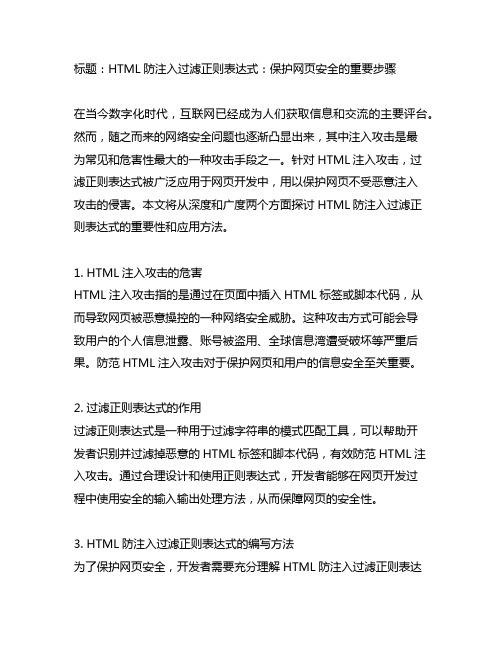 标题：HTML 防注入过滤正则表达式：保护网页安全的重要步骤

在当今数字化时代，互联网已经成为人们获取信息和交流的主要评台。然而，随之而来的网络安全问题也逐渐凸显出来，其中注入攻击是最为常见和危害性最大的一种攻击手段之一。针对 HTML 注入攻击，过滤正则表达式被广泛应用于网页开发中，用以保护网页不受恶意注入攻击的侵害。本文将从深度和广度两个方面探讨 HTML 防注入过滤正则表达式的重要性和应用方法。

1. HTML 注入攻击的危害
HTML 注入攻击指的是通过在页面中插入 HTML 标签或脚本代码，从而导致网页被恶意操控的一种网络安全威胁。这种攻击方式可能会导致用户的个人信息泄露、账号被盗用、全球信息湾遭受破坏等严重后果。防范 HTML 注入攻击对于保护网页和用户的信息安全至关重要。

2. 过滤正则表达式的作用
过滤正则表达式是一种用于过滤字符串的模式匹配工具，可以帮助开发者识别并过滤掉恶意的 HTML 标签和脚本代码，有效防范 HTML 注入攻击。通过合理设计和使用正则表达式，开发者能够在网页开发过程中使用安全的输入输出处理方法，从而保障网页的安全性。

3. HTML 防注入过滤正则表达式的编写方法
为了保护网页安全，开发者需要充分理解 HTML 防注入过滤正则表达